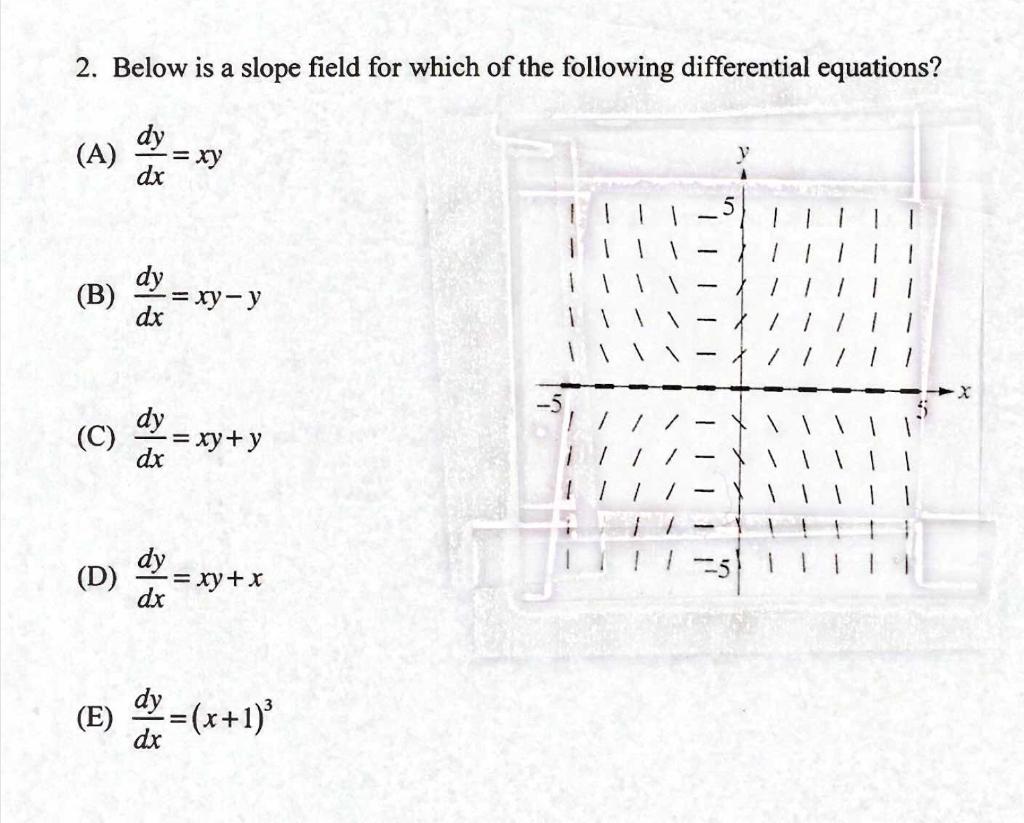 2. Below is a slope field for which of the following differential equations?

(A) $\frac{dy}{dx} = xy$

(B) $\frac{dy}{dx} = xy - y$

(C) $\frac{dy}{dx} = xy + y$

(D) $\frac{dy}{dx} = xy + x$

(E) $\frac{dy}{dx} = (x+1)^3$

y
5
-5
5
x
-5